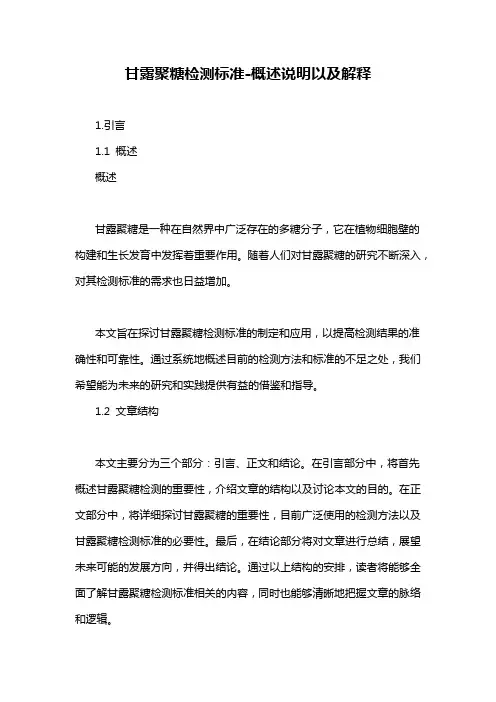 甘露聚糖检测标准-概述说明以及解释

1.引言

1.1 概述

概述

甘露聚糖是一种在自然界中广泛存在的多糖分子，它在植物细胞壁的构建和生长发育中发挥着重要作用。随着人们对甘露聚糖的研究不断深入，对其检测标准的需求也日益增加。

本文旨在探讨甘露聚糖检测标准的制定和应用，以提高检测结果的准确性和可靠性。通过系统地概述目前的检测方法和标准的不足之处，我们希望能为未来的研究和实践提供有益的借鉴和指导。

1.2 文章结构

本文主要分为三个部分：引言、正文和结论。在引言部分中，将首先概述甘露聚糖检测的重要性，介绍文章的结构以及讨论本文的目的。在正文部分中，将详细探讨甘露聚糖的重要性，目前广泛使用的检测方法以及甘露聚糖检测标准的必要性。最后，在结论部分将对文章进行总结，展望未来可能的发展方向，并得出结论。通过以上结构的安排，读者将能够全面了解甘露聚糖检测标准相关的内容，同时也能够清晰地把握文章的脉络和逻辑。